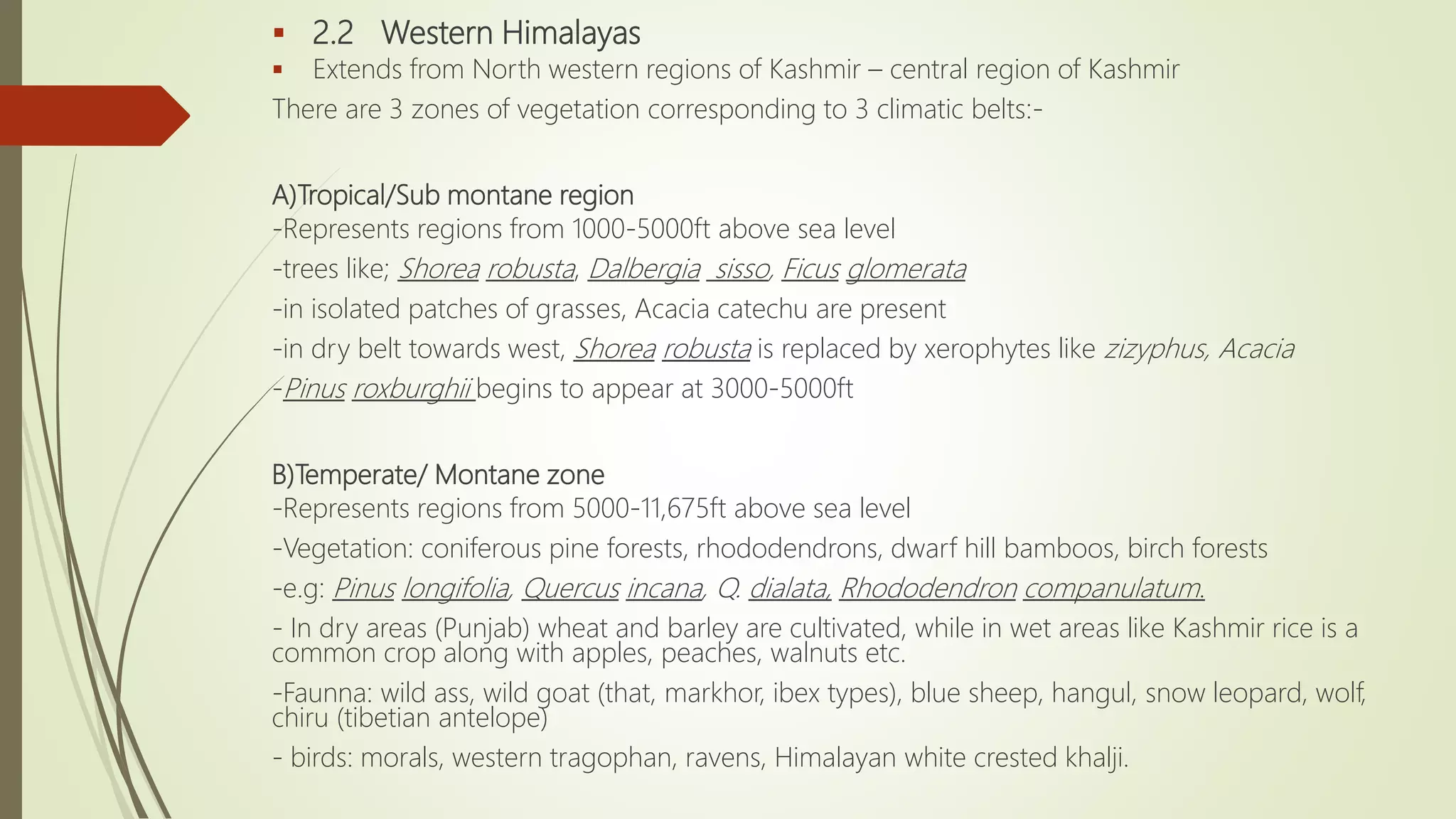 2.2 Western Himalayas
Extends from North western regions of Kashmir – central region of Kashmir
There are 3 zones of vegetation corresponding to 3 climatic belts:-

A)Tropical/Sub montane region
-Represents regions from 1000-5000ft above sea level
-trees like; Shorea robusta, Dalbergia sisso, Ficus glomerata
-in isolated patches of grasses, Acacia catechu are present
-in dry belt towards west, Shorea robusta is replaced by xerophytes like zizyphus, Acacia
-Pinus roxburghii begins to appear at 3000-5000ft

B)Temperate/ Montane zone
-Represents regions from 5000-11,675ft above sea level
-Vegetation: coniferous pine forests, rhododendrons, dwarf hill bamboos, birch forests
-e.g: Pinus longifolia, Quercus incana, Q. dialata, Rhododendron companulatum.
- In dry areas (Punjab) wheat and barley are cultivated, while in wet areas like Kashmir rice is a common crop along with apples, peaches, walnuts etc.
-Faunna: wild ass, wild goat (that, markhor, ibex types), blue sheep, hangul, snow leopard, wolf, chiru (tibetian antelope)
- birds: morals, western tragophan, ravens, Himalayan white crested khalji.